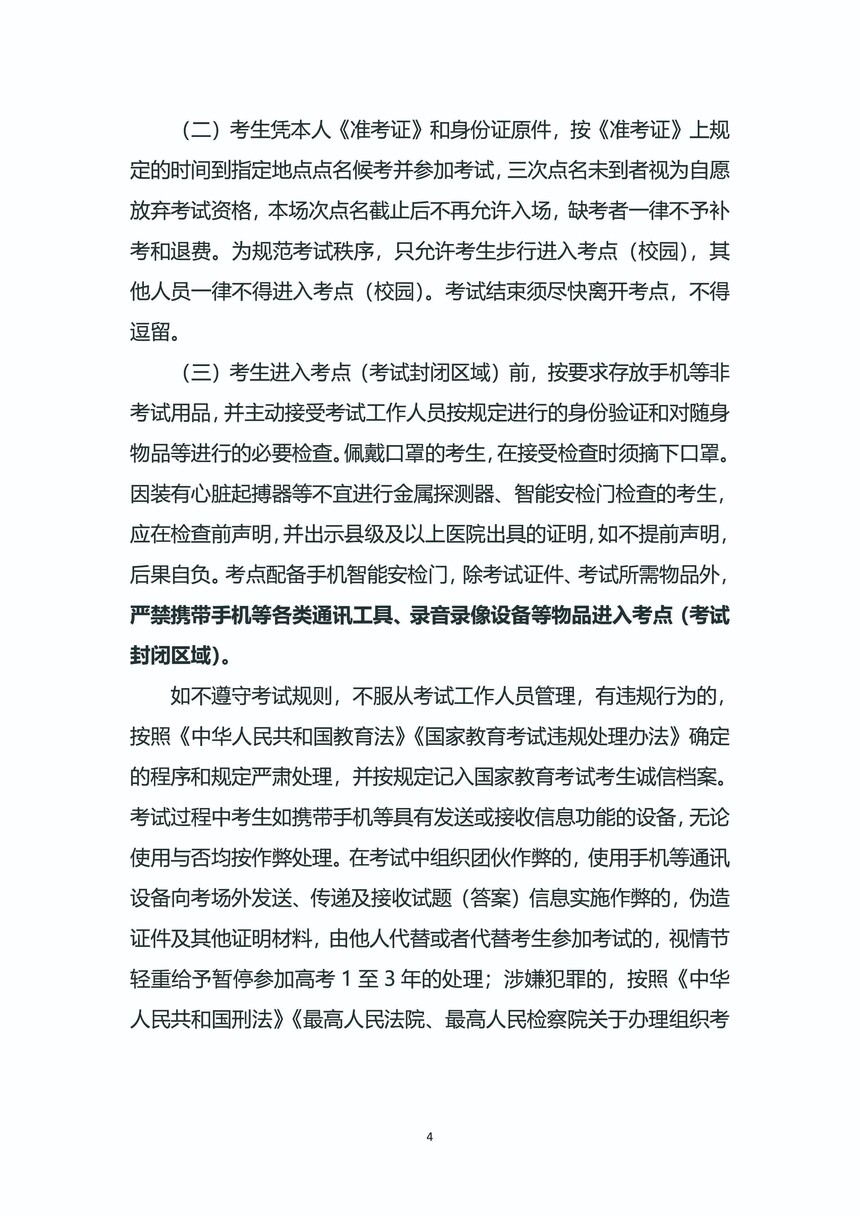 （二）考生凭本人《准考证》和身份证原件，按《准考证》上规定的时间到指定地点点名候考并参加考试，三次点名未到者视为自愿放弃考试资格，本场次点名截止后不再允许入场，缺考者一律不予补考和退费。为规范考试秩序，只允许考生步行进入考点（校园），其他人员一律不得进入考点（校园）。考试结束须尽快离开考点，不得逗留。

（三）考生进入考点（考试封闭区域）前，按要求存放手机等非考试用品，并主动接受考试工作人员按规定进行的身份验证和对随身物品等进行的必要检查。佩戴口罩的考生，在接受检查时须摘下口罩。因装有心脏起搏器等不宜进行金属探测器、智能安检门检查的考生，应在检查前声明，并出示县级及以上医院出具的证明，如不提前声明，后果自负。考点配备手机智能安检门，除考试证件、考试所需物品外，严禁携带手机等各类通讯工具、录音录像设备等物品进入考点（考试封闭区域）。

如不遵守考试规则，不服从考试工作人员管理，有违规行为的，按照《中华人民共和国教育法》《国家教育考试违规处理办法》确定的程序和规定严肃处理，并按规定记入国家教育考试考生诚信档案。考试过程中考生如携带手机等具有发送或接收信息功能的设备，无论使用与否均按作弊处理。在考试中组织团伙作弊的，使用手机等通讯设备向考场外发送、传递及接收试题（答案）信息实施作弊的，伪造证件及其他证明材料，由他人代替或者代替考生参加考试的，视情节轻重给予暂停参加高考 1 至 3 年的处理；涉嫌犯罪的，按照《中华人民共和国刑法》《最高人民法院、最高人民检察院关于办理组织考

4